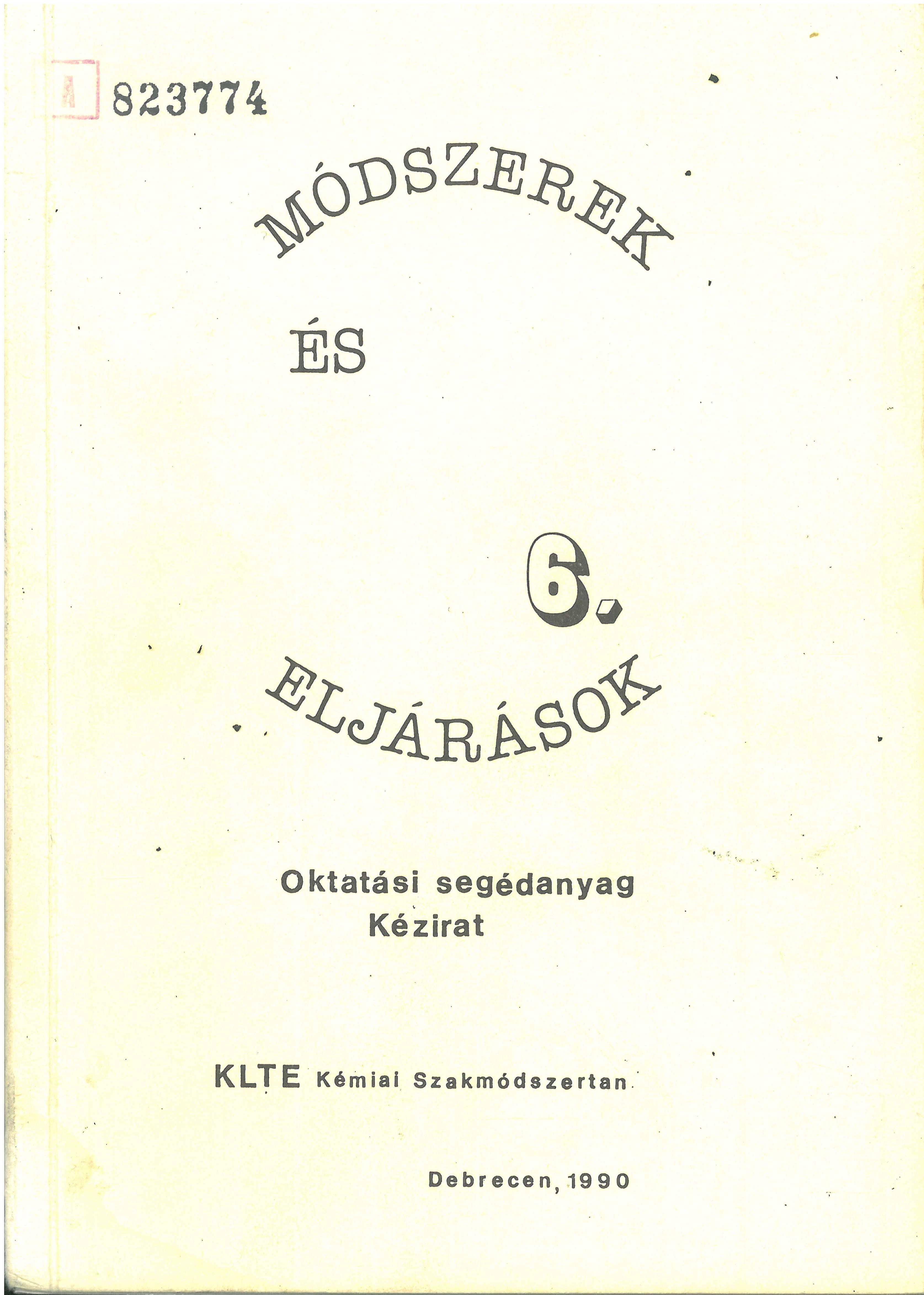 A 823774

MÓDSZEREK

ÉS

6.

ELJÁRÁSOK

Oktatási segédanyag
Kézirat

KLTE Kémiai Szakmódszertan

Debrecen, 1990